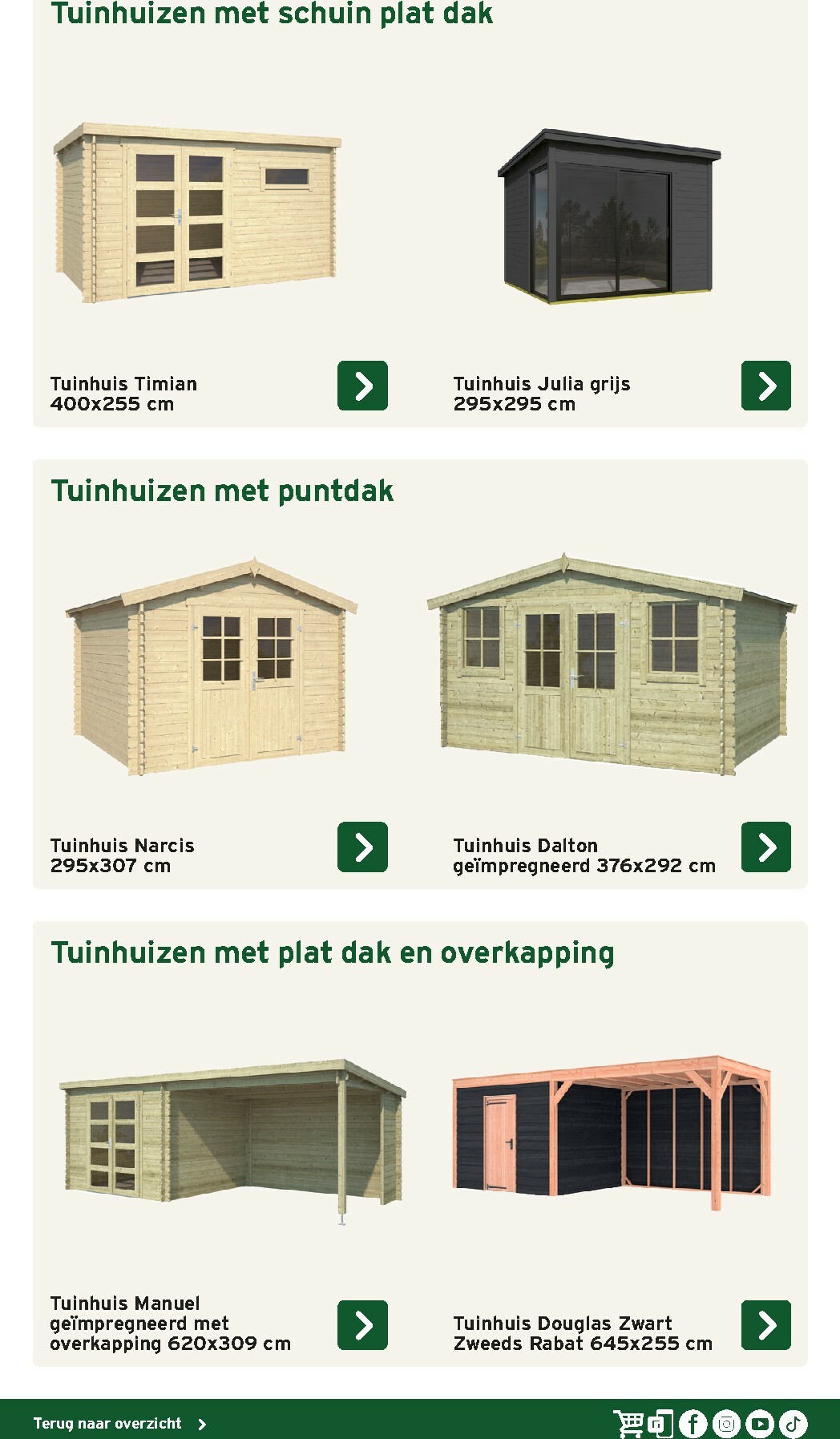 Tuinhuizen met schuin plat dak

Tuinhuis Timian
400x255 cm

Tuinhuis Julia grijs
295x295 cm

Tuinhuizen met puntdak

Tuinhuis Narcis
295x307 cm

Tuinhuis Dalton
geïmpregneerd 376x292 cm

Tuinhuizen met plat dak en overkapping

Tuinhuis Manuel
geïmpregneerd met
overkapping 620x309 cm

Tuinhuis Douglas Zwart
Zweeds Rabat 645x255 cm

Terug naar overzicht